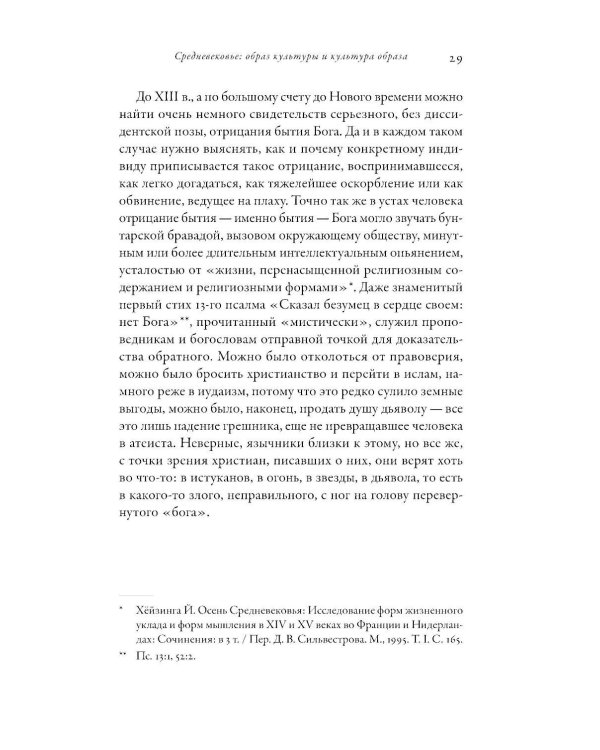 Средневековье: образ культуры и культура образа 29

До XIII в., а по большому счету до Нового времени можно найти очень немного свидетельств серьезного, без диссидентской позы, отрицания бытия Бога. Да и в каждом таком случае нужно выяснять, как и почему конкретному индивиду приписывается такое отрицание, воспринимавшееся, как легко догадаться, как тяжелейшее оскорбление или как обвинение, ведущее на плаху. Точно так же в устах человека отрицание бытия — именно бытия — Бога могло звучать бунтарской бравадой, вызовом окружающему обществу, минутным или более длительным интеллектуальным опьянением, усталостью от «жизни, перенасыщенной религиозным содержанием и религиозными формами»*. Даже знаменитый первый стих 13-го псалма «Сказал безумец в сердце своем: нет Бога»**, прочитанный «мистически», служил проповедникам и богословам отправной точкой для доказательства обратного. Можно было отколоться от правоверия, можно было бросить христианство и перейти в ислам, намного реже в иудаизм, потому что это редко сулило земные выгоды, можно было, наконец, продать душу дьяволу — все это лишь падение грешника, еще не превращавшее человека в атеиста. Неверные, язычники близки к этому, но все же, с точки зрения христиан, писавших о них, они верят хоть во что-то: в истуканов, в огонь, в звезды, в дьявола, то есть в какого-то злого, неправильного, с ног на голову перевернутого «бога».

* Хёйзинга Й. Осень Средневековья: Исследование форм жизненного уклада и форм мышления в XIV и XV веках во Франции и Нидерландах: Сочинения: в 3 т. / Пер. Д. В. Сильвестрова. М., 1995. Т. I. С. 165.

** Пс. 13:1, 52:2.